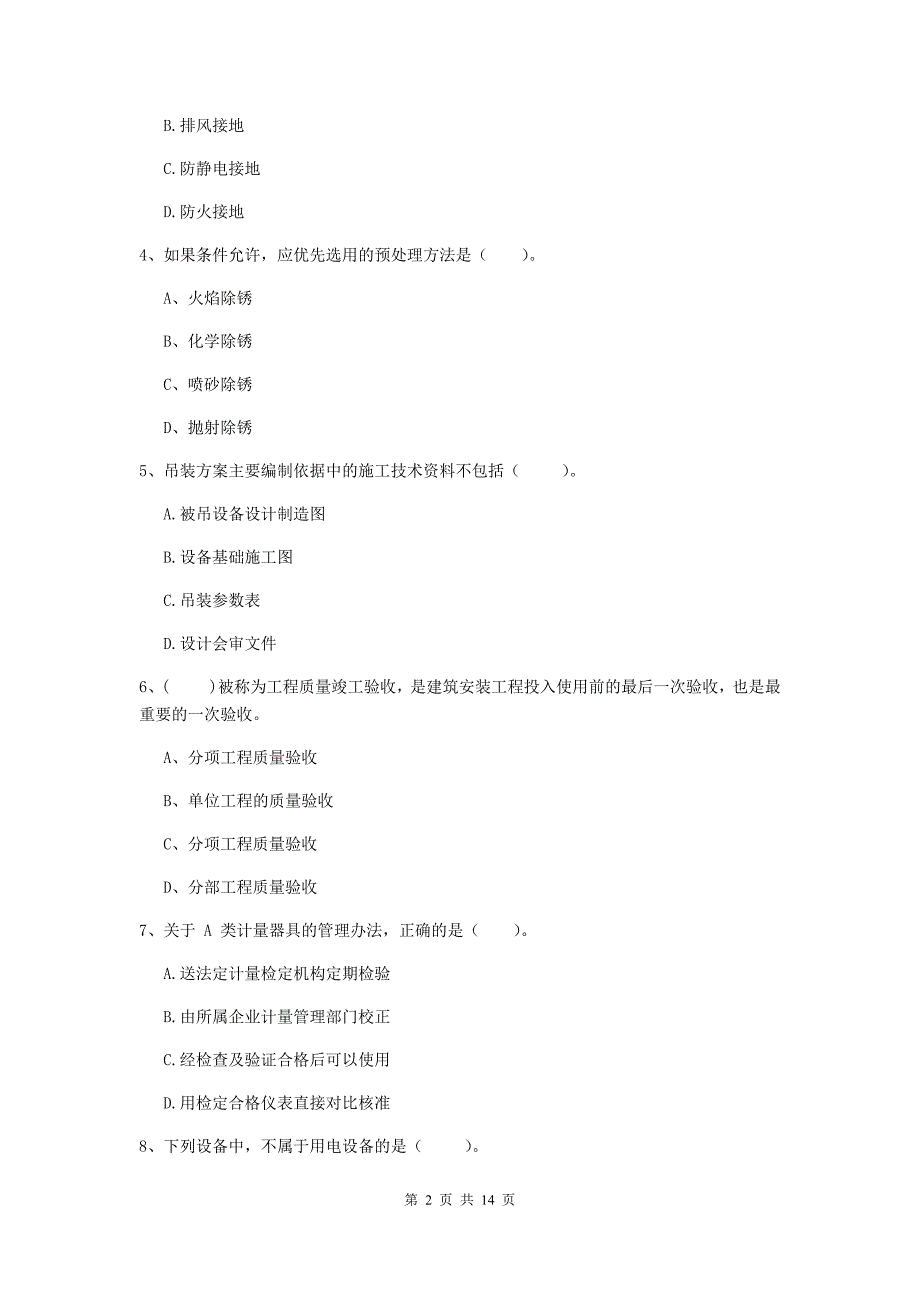 B. 排风接地

C. 防静电接地

D. 防火接地

4、如果条件允许，应优先选用的预处理方法是（　　）。

A、火焰除锈

B、化学除锈

C、喷砂除锈

D、抛射除锈

5、吊装方案主要编制依据中的施工技术资料不包括（　　）。

A. 被吊设备设计制造图

B. 设备基础施工图

C. 吊装参数表

D. 设计会审文件

6、(　　)被称为工程质量竣工验收，是建筑安装工程投入使用前的最后一次验收，也是最重要的一次验收。

A、分项工程质量验收

B、单位工程的质量验收

C、分项工程质量验收

D、分部工程质量验收

7、关于 A 类计量器具的管理办法，正确的是（　　）。

A. 送法定计量检定机构定期检验

B. 由所属企业计量管理部门校正

C. 经检查及验证合格后可以使用

D. 用检定合格仪表直接对比核准

8、下列设备中，不属于用电设备的是（　　）。

第 2 页 共 14 页